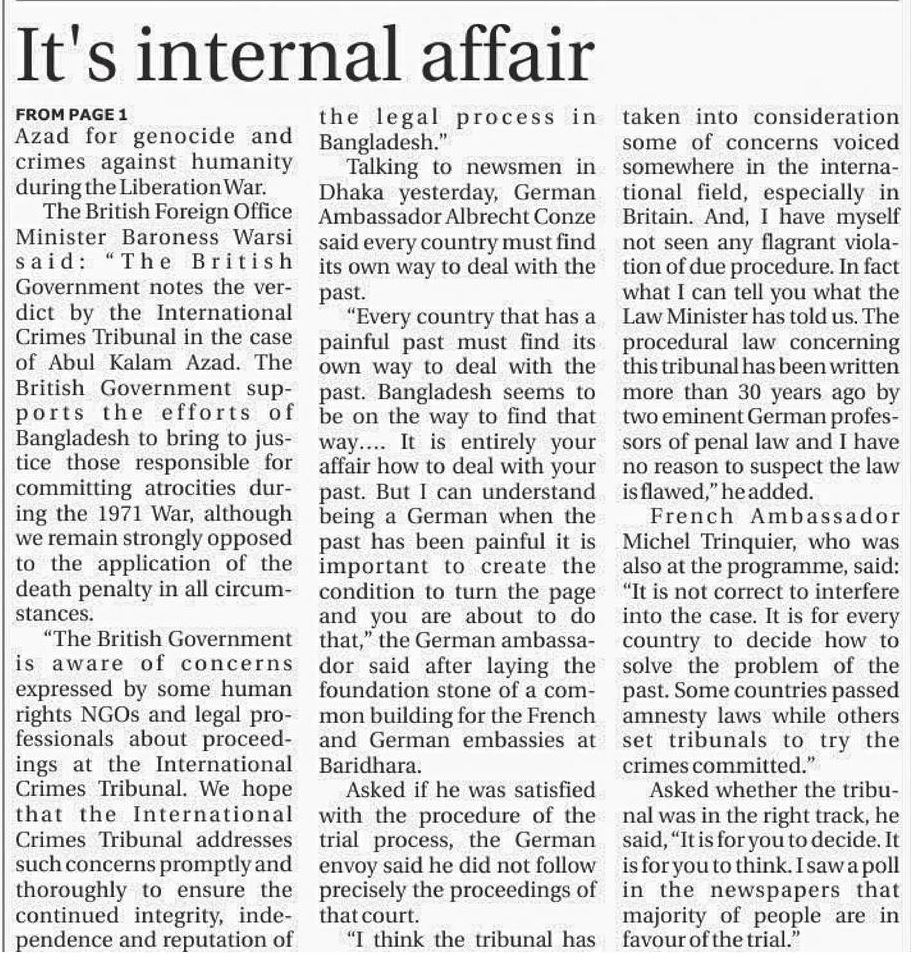 It's internal affair

FROM PAGE 1

Azad for genocide and crimes against humanity during the Liberation War.

The British Foreign Office Minister Baroness Warsi said: "The British Government notes the verdict by the International Crimes Tribunal in the case of Abul Kalam Azad. The British Government supports the efforts of Bangladesh to bring to justice those responsible for committing atrocities during the 1971 War, although we remain strongly opposed to the application of the death penalty in all circumstances.

"The British Government is aware of concerns expressed by some human rights NGOs and legal professionals about proceedings at the International Crimes Tribunal. We hope that the International Crimes Tribunal addresses such concerns promptly and thoroughly to ensure the continued integrity, independence and reputation of the legal process in Bangladesh."

Talking to newsmen in Dhaka yesterday, German Ambassador Albrecht Conze said every country must find its own way to deal with the past.

"Every country that has a painful past must find its own way to deal with the past. Bangladesh seems to be on the way to find that way.... It is entirely your affair how to deal with your past. But I can understand being a German when the past has been painful it is important to create the condition to turn the page and you are about to do that," the German ambassador said after laying the foundation stone of a common building for the French and German embassies at Baridhara.

Asked if he was satisfied with the procedure of the trial process, the German envoy said he did not follow precisely the proceedings of that court.

"I think the tribunal has taken into consideration some of concerns voiced somewhere in the international field, especially in Britain. And, I have myself not seen any flagrant violation of due procedure. In fact what I can tell you what the Law Minister has told us. The procedural law concerning this tribunal has been written more than 30 years ago by two eminent German professors of penal law and I have no reason to suspect the law is flawed," he added.

French Ambassador Michel Trinquier, who was also at the programme, said: "It is not correct to interfere into the case. It is for every country to decide how to solve the problem of the past. Some countries passed amnesty laws while others set tribunals to try the crimes committed."

Asked whether the tribunal was in the right track, he said, "It is for you to decide. It is for you to think. I saw a poll in the newspapers that majority of people are in favour of the trial."